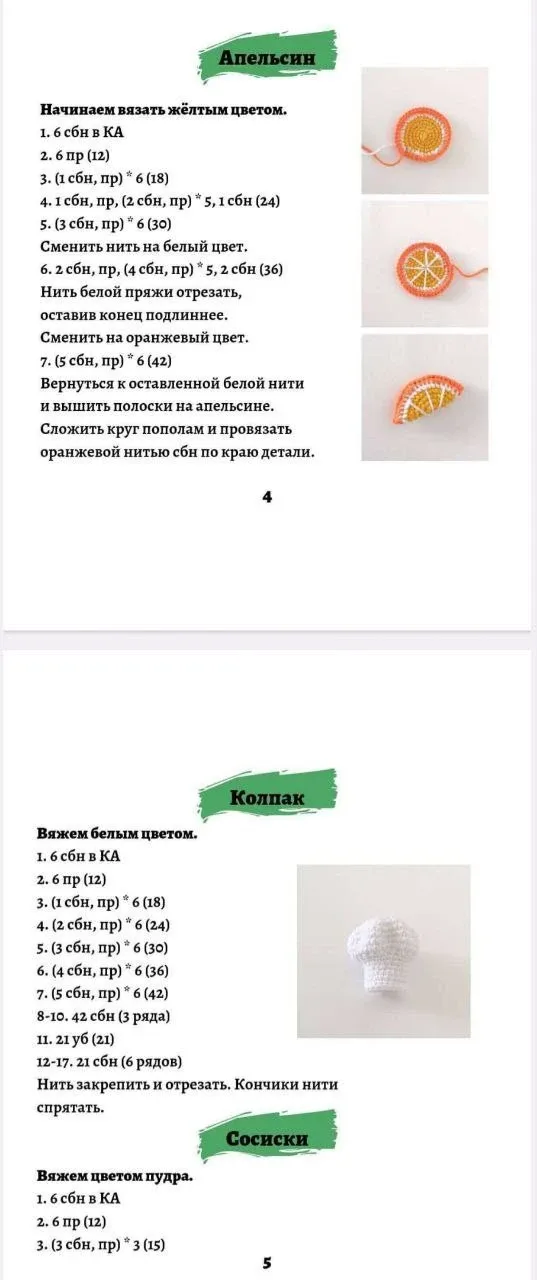 Апельсин

Начинаем вязать жёлтым цветом.
1. 6 сбн в КА
2. 6 пр (12)
3. (1 сбн, пр) * 6 (18)
4. 1 сбн, пр, (2 сбн, пр) * 5, 1 сбн (24)
5. (3 сбн, пр) * 6 (30)
Сменить нить на белый цвет.
6. 2 сбн, пр, (4 сбн, пр) * 5, 2 сбн (36)
Нить белой пряжи отрезать, оставив конец подлиннее.
Сменить на оранжевый цвет.
7. (5 сбн, пр) * 6 (42)
Вернуться к оставленной белой нити и вышить полоски на апельсине.
Сложить круг пополам и провязать оранжевой нитью сбн по краю детали.

4

Колпак

Вяжем белым цветом.
1. 6 сбн в КА
2. 6 пр (12)
3. (1 сбн, пр) * 6 (18)
4. (2 сбн, пр) * 6 (24)
5. (3 сбн, пр) * 6 (30)
6. (4 сбн, пр) * 6 (36)
7. (5 сбн, пр) * 6 (42)
8-10. 42 сбн (3 ряда)
11. 21 уб (21)
12-17. 21 сбн (6 рядов)
Нить закрепить и отрезать. Кончики нити спрятать.

Сосиски

Вяжем цветом пудра.
1. 6 сбн в КА
2. 6 пр (12)
3. (3 сбн, пр) * 3 (15)

5